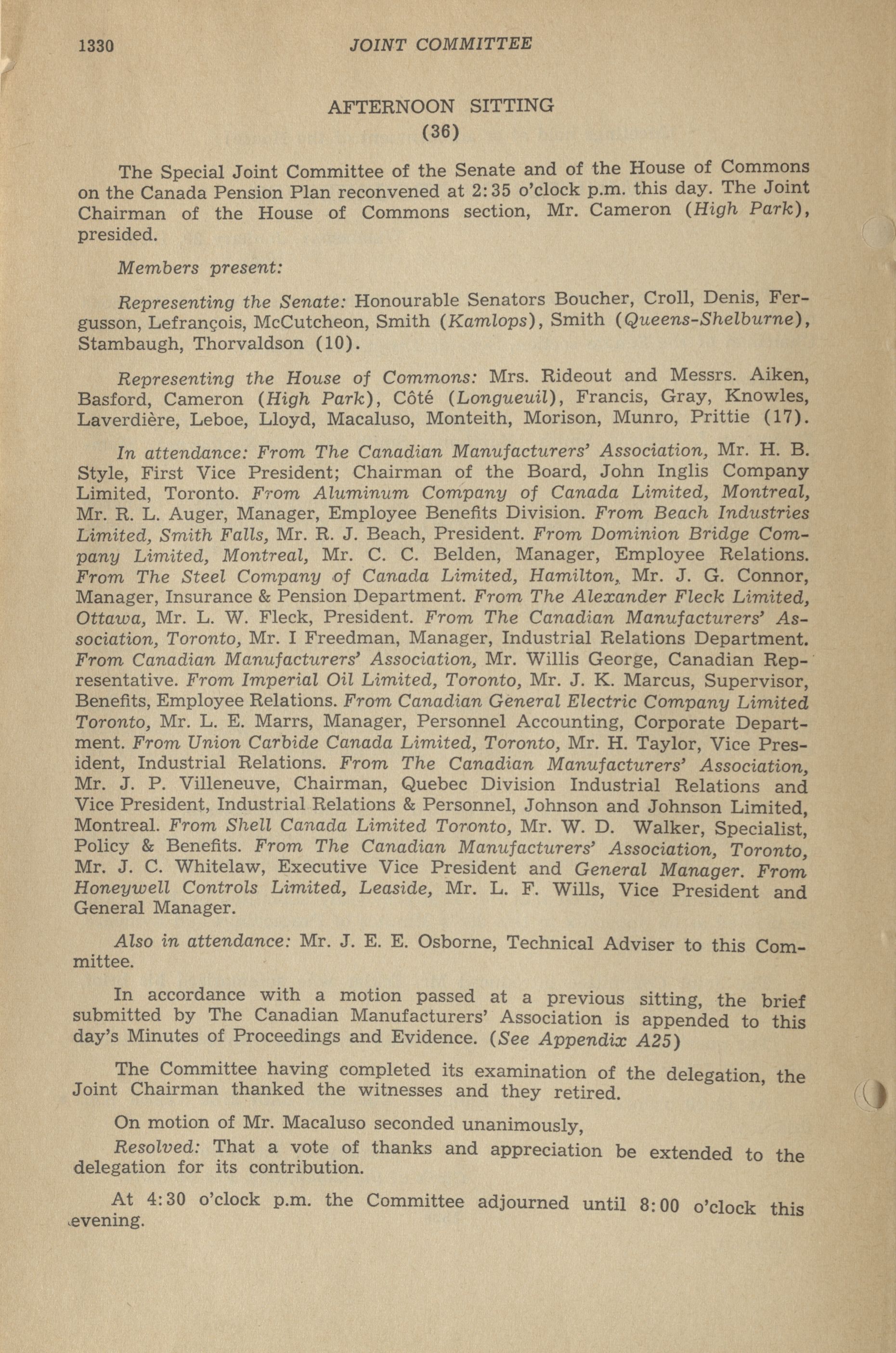 1330 JOINT COMMITTEE

AFTERNOON SITTING
(36)

The Special Joint Committee of the Senate and of the House of Commons on the Canada Pension Plan reconvened at 2:35 o'clock p.m. this day. The Joint Chairman of the House of Commons section, Mr. Cameron (High Park), presided.

Members present:

Representing the Senate: Honourable Senators Boucher, Croll, Denis, Fergusson, Lefrançois, McCutcheon, Smith (Kamlops), Smith (Queens-Shelburne), Stambaugh, Thorvaldson (10).

Representing the House of Commons: Mrs. Rideout and Messrs. Aiken, Basford, Cameron (High Park), Côté (Longueuil), Francis, Gray, Knowles, Laverdière, Leboe, Lloyd, Macaluso, Monteith, Morison, Munro, Prittie (17).

In attendance: From The Canadian Manufacturers' Association, Mr. H. B. Style, First Vice President; Chairman of the Board, John Inglis Company Limited, Toronto. From Aluminum Company of Canada Limited, Montreal, Mr. R. L. Auger, Manager, Employee Benefits Division. From Beach Industries Limited, Smith Falls, Mr. R. J. Beach, President. From Dominion Bridge Company Limited, Montreal, Mr. C. C. Belden, Manager, Employee Relations. From The Steel Company of Canada Limited, Hamilton, Mr. J. G. Connor, Manager, Insurance & Pension Department. From The Alexander Fleck Limited, Ottawa, Mr. L. W. Fleck, President. From The Canadian Manufacturers' Association, Toronto, Mr. I Freedman, Manager, Industrial Relations Department. From Canadian Manufacturers' Association, Mr. Willis George, Canadian Representative. From Imperial Oil Limited, Toronto, Mr. J. K. Marcus, Supervisor, Benefits, Employee Relations. From Canadian General Electric Company Limited Toronto, Mr. L. E. Marrs, Manager, Personnel Accounting, Corporate Department. From Union Carbide Canada Limited, Toronto, Mr. H. Taylor, Vice President, Industrial Relations. From The Canadian Manufacturers' Association, Mr. J. P. Villeneuve, Chairman, Quebec Division Industrial Relations and Vice President, Industrial Relations & Personnel, Johnson and Johnson Limited, Montreal. From Shell Canada Limited Toronto, Mr. W. D. Walker, Specialist, Policy & Benefits. From The Canadian Manufacturers' Association, Toronto, Mr. J. C. Whitelaw, Executive Vice President and General Manager. From Honeywell Controls Limited, Leaside, Mr. L. F. Wills, Vice President and General Manager.

Also in attendance: Mr. J. E. E. Osborne, Technical Adviser to this Committee.

In accordance with a motion passed at a previous sitting, the brief submitted by The Canadian Manufacturers' Association is appended to this day's Minutes of Proceedings and Evidence. (See Appendix A25)

The Committee having completed its examination of the delegation, the Joint Chairman thanked the witnesses and they retired.

On motion of Mr. Macaluso seconded unanimously,

Resolved: That a vote of thanks and appreciation be extended to the delegation for its contribution.

At 4:30 o'clock p.m. the Committee adjourned until 8:00 o'clock this evening.